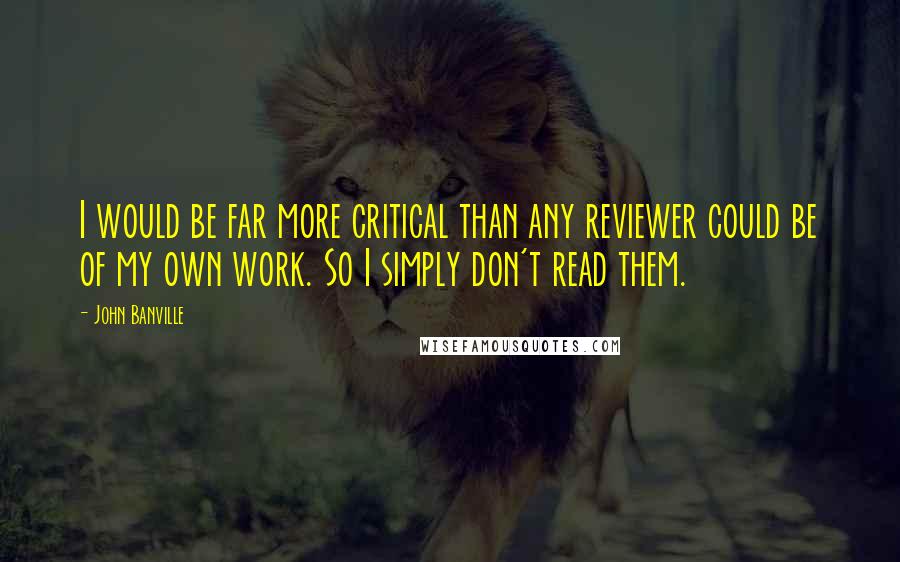 I would be far more critical than any reviewer could be of my own work. So I simply don't read them.

- John Banville

WISEFAMOUSQUOTES.COM